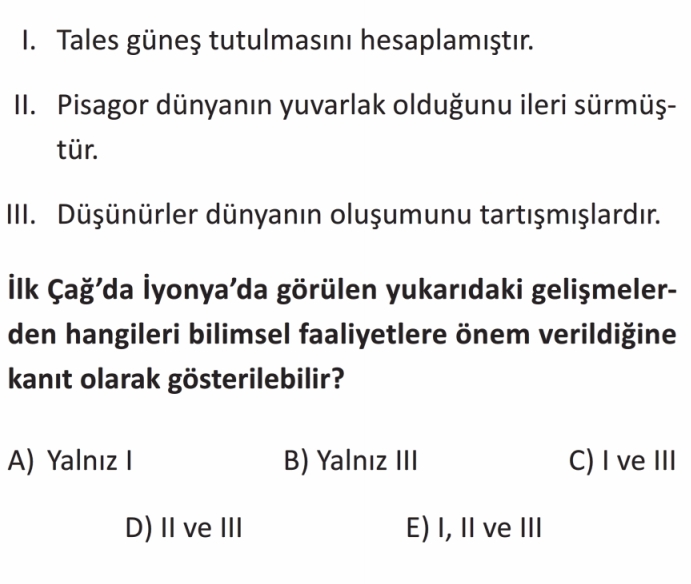 I. Tales güneş tutulmasını hesaplamıştır.

II. Pisagor dünyanın yuvarlak olduğunu ileri sürmüştür.

III. Düşünürler dünyanın oluşumunu tartışmışlardır.

İlk Çağ'da İyonya'da görülen yukarıdaki gelişmelerden hangileri bilimsel faaliyetlere önem verildiğine kanıt olarak gösterilebilir?

A) Yalnız I B) Yalnız III C) I ve III

D) II ve III E) I, II ve III